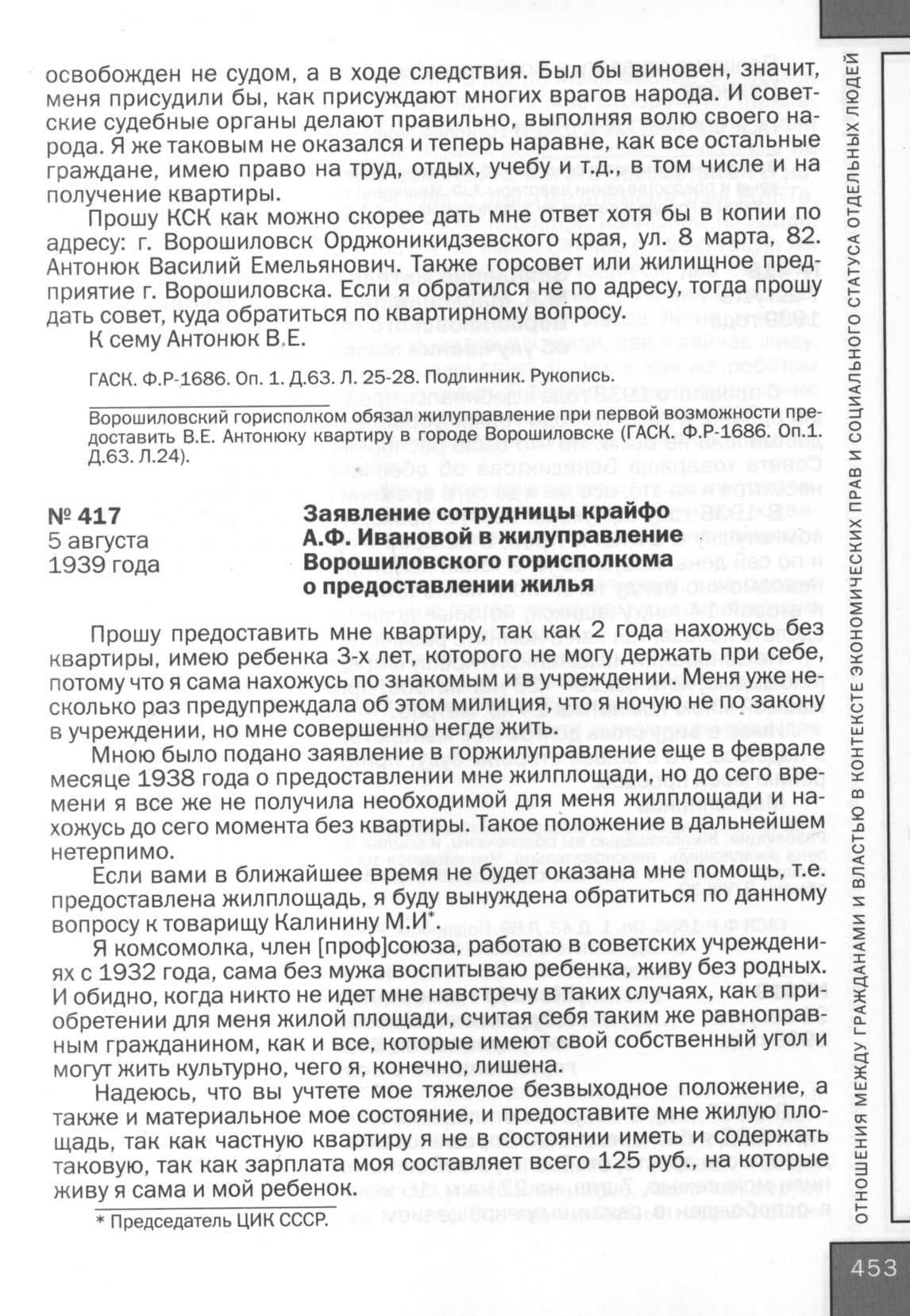 освобожден не судом, а в ходе следствия. Был бы виновен, значит, меня присудили бы, как присуждают многих врагов народа. И советские судебные органы делают правильно, выполняя волю своего народа. Я же таковым не оказался и теперь наравне, как все остальные граждане, имею право на труд, отдых, учебу и т.д., в том числе и на получение квартиры.

Прошу КСК как можно скорее дать мне ответ хотя бы в копии по адресу: г. Ворошиловск Орджоникидзевского края, ул. 8 марта, 82. Антонюк Василий Емельянович. Также горсовет или жилищное предприятие г. Ворошиловска. Если я обратился не по адресу, тогда прошу дать совет, куда обратиться по квартирному вопросу.

К сему Антонюк В.Е.

ГАСК. Ф.Р-1686. Оп. 1. Д.63. Л. 25-28. Подлинник. Рукопись.

Ворошиловский горисполком обязал жилуправление при первой возможности предоставить В.Е. Антонюку квартиру в городе Ворошиловске (ГАСК. Ф.Р-1686. Оп.1. Д.63. Л.24).

№ 417
5 августа
1939 года

Заявление сотрудницы крайфо А.Ф. Ивановой в жилуправление Ворошиловского горисполкома о предоставлении жилья

Прошу предоставить мне квартиру, так как 2 года нахожусь без квартиры, имею ребенка 3-х лет, которого не могу держать при себе, потому что я сама нахожусь по знакомым и в учреждении. Меня уже несколько раз предупреждала об этом милиция, что я ночую не по закону в учреждении, но мне совершенно негде жить.

Мною было подано заявление в горжилуправление еще в феврале месяце 1938 года о предоставлении мне жилплощади, но до сего времени я все же не получила необходимой для меня жилплощади и нахожусь до сего момента без квартиры. Такое положение в дальнейшем нетерпимо.

Если вами в ближайшее время не будет оказана мне помощь, т.е. предоставлена жилплощадь, я буду вынуждена обратиться по данному вопросу к товарищу Калинину М.И*.

Я комсомолка, член [проф]союза, работаю в советских учреждениях с 1932 года, сама без мужа воспитываю ребенка, живу без родных. И обидно, когда никто не идет мне навстречу в таких случаях, как в приобретении для меня жилой площади, считая себя таким же равноправным гражданином, как и все, которые имеют свой собственный угол и могут жить культурно, чего я, конечно, лишена.

Надеюсь, что вы учтете мое тяжелое безвыходное положение, а также и материальное мое состояние, и предоставите мне жилую площадь, так как частную квартиру я не в состоянии иметь и содержать таковую, так как зарплата моя составляет всего 125 руб., на которые живу я сама и мой ребенок.

* Председатель ЦИК СССР.

ОТНОШЕНИЯ МЕЖДУ ГРАЖДАНАМИ И ВЛАСТЬЮ В КОНТЕКСТЕ ЭКОНОМИЧЕСКИХ ПРАВ И СОЦИАЛЬНОГО СТАТУСА ОТДЕЛЬНЫХ ЛЮДЕЙ

453